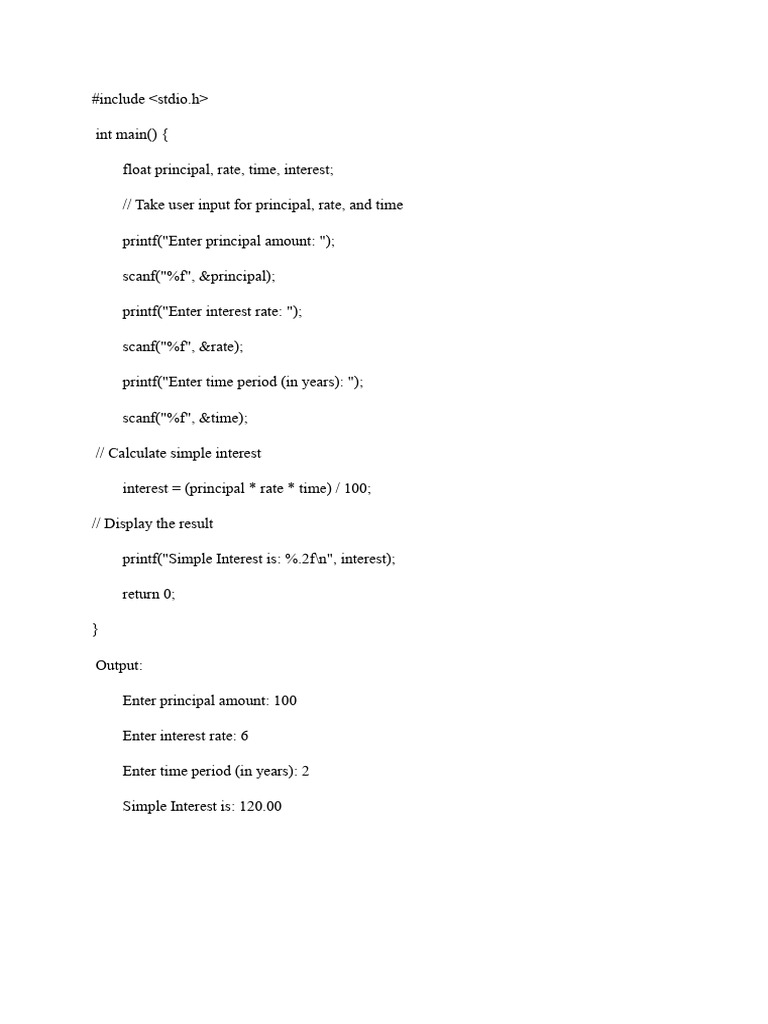 #include <stdio.h>

int main() {

float principal, rate, time, interest;

// Take user input for principal, rate, and time

printf("Enter principal amount: ");

scanf("%f", &principal);

printf("Enter interest rate: ");

scanf("%f", &rate);

printf("Enter time period (in years): ");

scanf("%f", &time);

// Calculate simple interest

interest = (principal * rate * time) / 100;

// Display the result

printf("Simple Interest is: %.2f\n", interest);

return 0;

}

Output:

Enter principal amount: 100

Enter interest rate: 6

Enter time period (in years): 2

Simple Interest is: 120.00